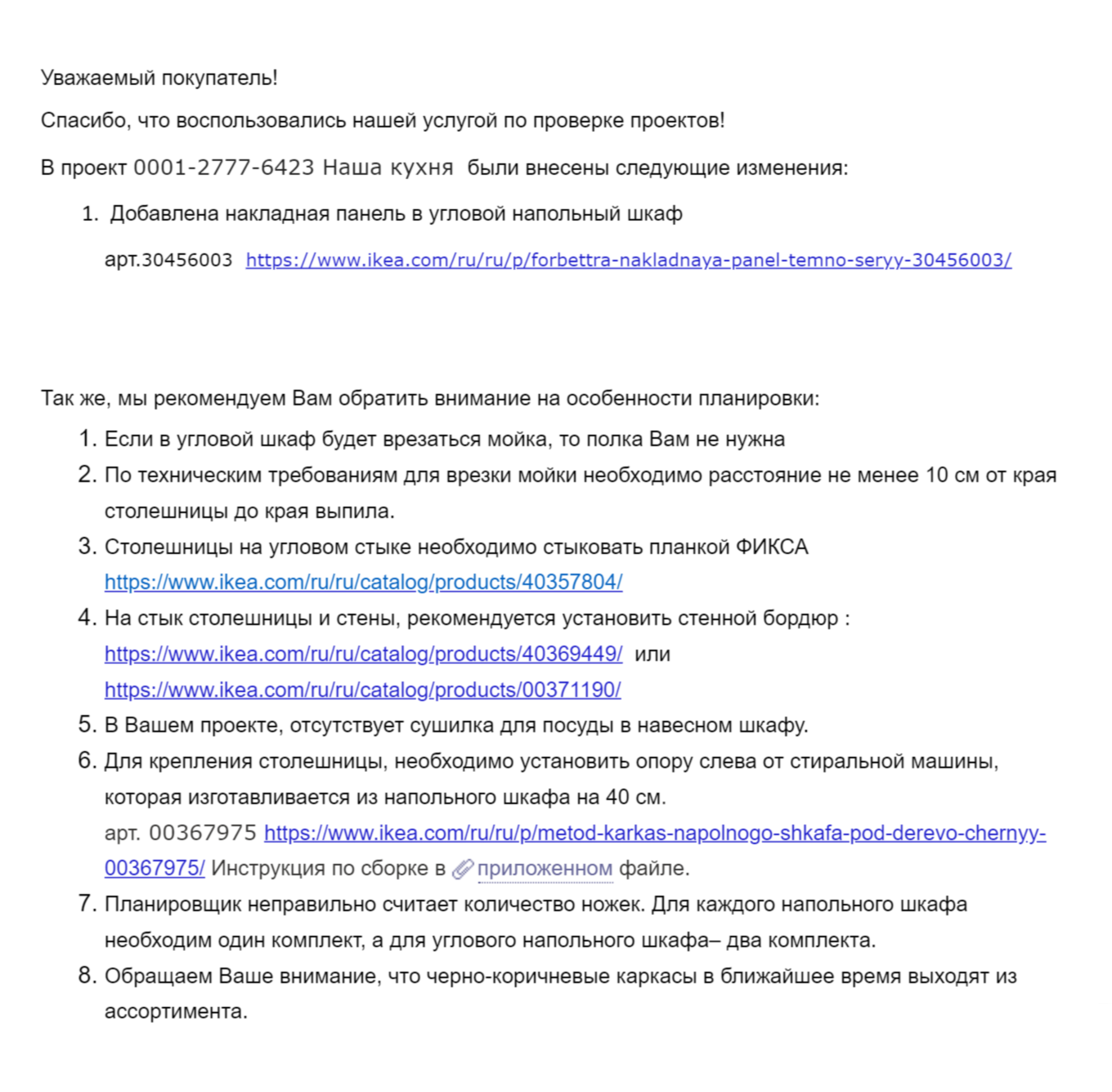 Уважаемый покупатель!

Спасибо, что воспользовались нашей услугой по проверке проектов!

В проект 0001-2777-6423 Наша кухня  были внесены следующие изменения:

1. Добавлена накладная панель в угловой напольный шкаф

арт.30456003  https://www.ikea.com/ru/ru/p/forbettra-nakladnaya-panel-temno-seryy-30456003/

Так же, мы рекомендуем Вам обратить внимание на особенности планировки:

1. Если в угловой шкаф будет врезаться мойка, то полка Вам не нужна
2. По техническим требованиям для врезки мойки необходимо расстояние не менее 10 см от края столешницы до края выпила.
3. Столешницы на угловом стыке необходимо стыковать планкой ФИКСА https://www.ikea.com/ru/ru/catalog/products/40357804/
4. На стык столешницы и стены, рекомендуется установить стенной бордюр : https://www.ikea.com/ru/ru/catalog/products/40369449/  или https://www.ikea.com/ru/ru/catalog/products/00371190/
5. В Вашем проекте, отсутствует сушилка для посуды в навесном шкафу.
6. Для крепления столешницы, необходимо установить опору слева от стиральной машины, которая изготавливается из напольного шкафа на 40 см. арт. 00367975 https://www.ikea.com/ru/ru/p/metod-karkas-napolnogo-shkafa-pod-derevo-chernyy-00367975/ Инструкция по сборке в приложенном файле.
7. Планировщик неправильно считает количество ножек. Для каждого напольного шкафа необходим один комплект, а для углового напольного шкафа– два комплекта.
8. Обращаем Ваше внимание, что черно-коричневые каркасы в ближайшее время выходят из ассортимента.